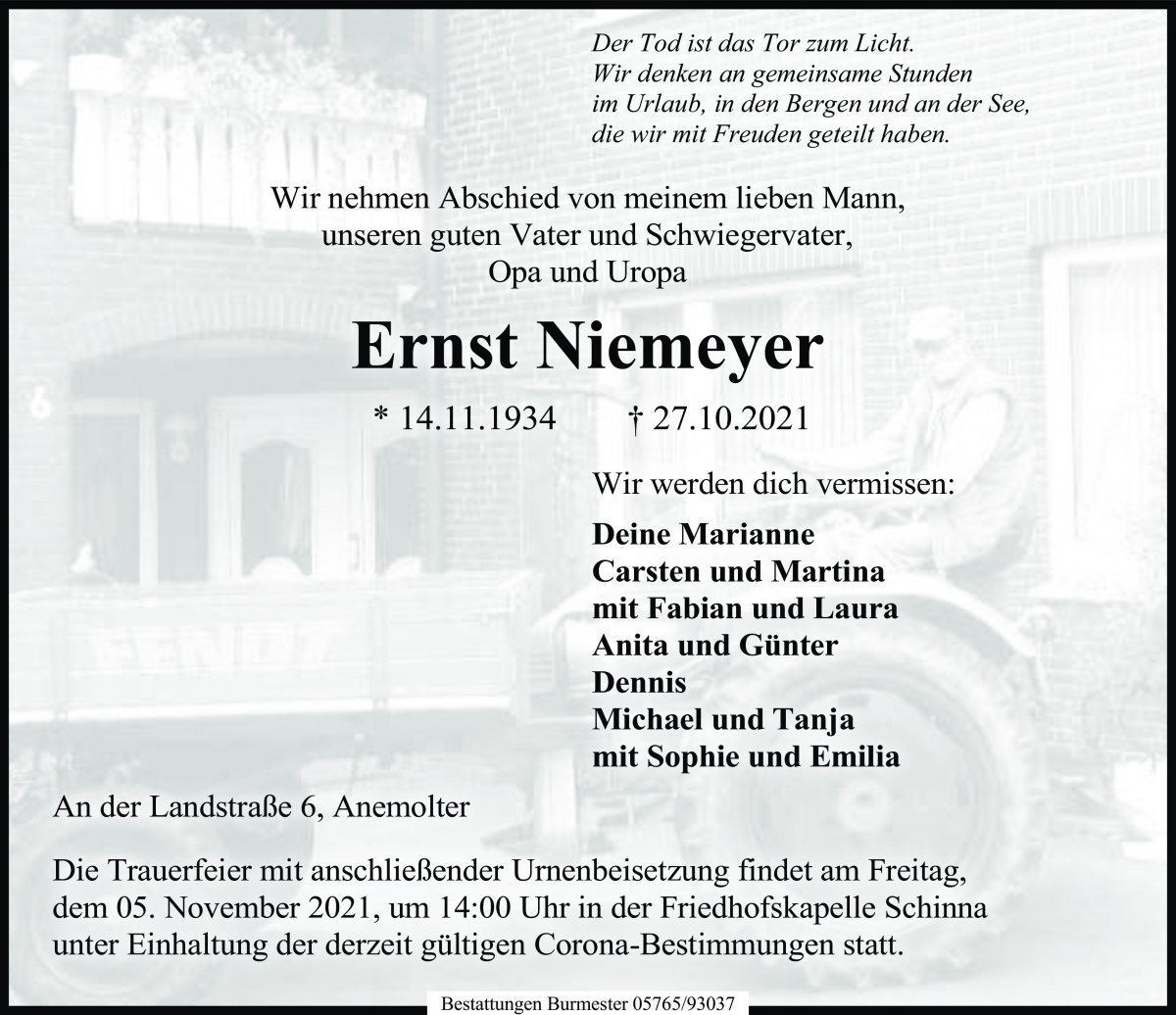 Der Tod ist das Tor zum Licht.
Wir denken an gemeinsame Stunden
im Urlaub, in den Bergen und an der See,
die wir mit Freuden geteilt haben.

Wir nehmen Abschied von meinem lieben Mann,
unseren guten Vater und Schwiegervater,
Opa und Uropa

Ernst Niemeyer

* 14.11.1934 † 27.10.2021

Wir werden dich vermissen:

Deine Marianne
Carsten und Martina
mit Fabian und Laura
Anita und Günter
Dennis
Michael und Tanja
mit Sophie und Emilia

An der Landstraße 6, Anemolter

Die Trauerfeier mit anschließender Urnenbeisetzung findet am Freitag, dem 05. November 2021, um 14:00 Uhr in der Friedhofskapelle Schinna unter Einhaltung der derzeit gültigen Corona-Bestimmungen statt.

Bestattungen Burmester 05765/93037